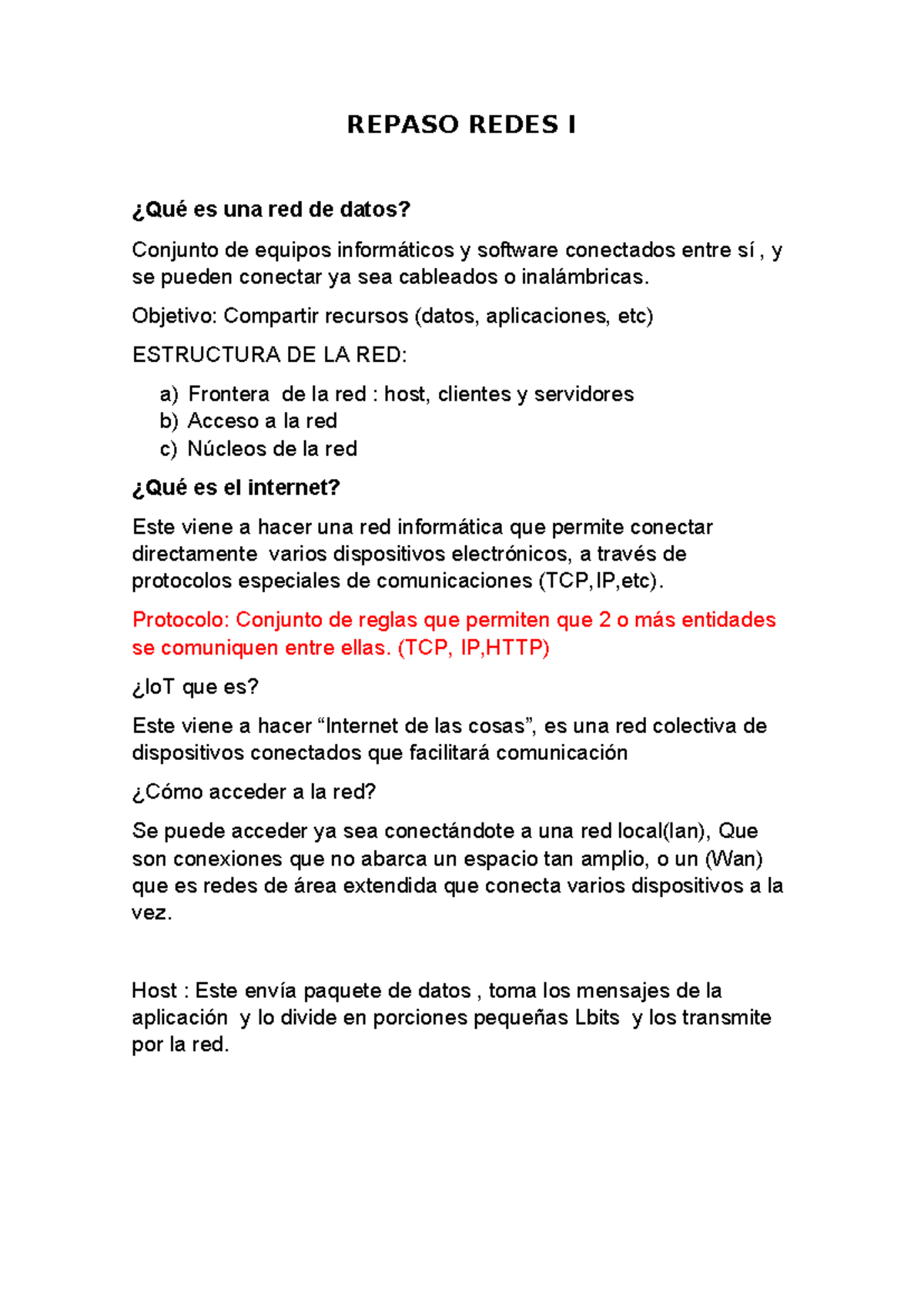 REPASO REDES I

¿Qué es una red de datos?

Conjunto de equipos informáticos y software conectados entre sí , y se pueden conectar ya sea cableados o inalámbricas.

Objetivo: Compartir recursos (datos, aplicaciones, etc)

ESTRUCTURA DE LA RED:

a) Frontera de la red : host, clientes y servidores
b) Acceso a la red
c) Núcleos de la red

¿Qué es el internet?

Este viene a hacer una red informática que permite conectar directamente varios dispositivos electrónicos, a través de protocolos especiales de comunicaciones (TCP,IP,etc).

Protocolo: Conjunto de reglas que permiten que 2 o más entidades se comuniquen entre ellas. (TCP, IP,HTTP)

¿IoT que es?

Este viene a hacer “Internet de las cosas”, es una red colectiva de dispositivos conectados que facilitará comunicación

¿Cómo acceder a la red?

Se puede acceder ya sea conectándote a una red local(lan), Que son conexiones que no abarca un espacio tan amplio, o un (Wan) que es redes de área extendida que conecta varios dispositivos a la vez.

Host : Este envía paquete de datos , toma los mensajes de la aplicación y lo divide en porciones pequeñas Lbits y los transmite por la red.